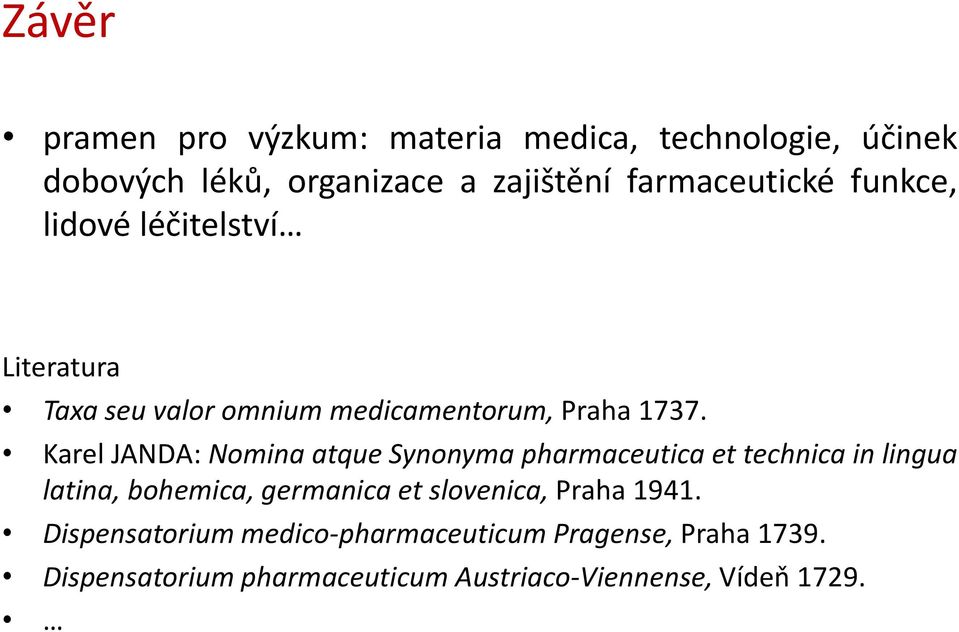 Závěr

• pramen pro výzkum: materia medica, technologie, účinek dobových léků, organizace a zajištění farmaceutické funkce, lidové léčitelství…

Literatura

• Taxa seu valor omnium medicamentorum, Praha 1737.
• Karel JANDA: Nomina atque Synonyma pharmaceutica et technica in lingua latina, bohemica, germanica et slovenica, Praha 1941.
• Dispensatorium medico-pharmaceuticum Pragense, Praha 1739.
• Dispensatorium pharmaceuticum Austriaco-Viennense, Vídeň 1729.
• …